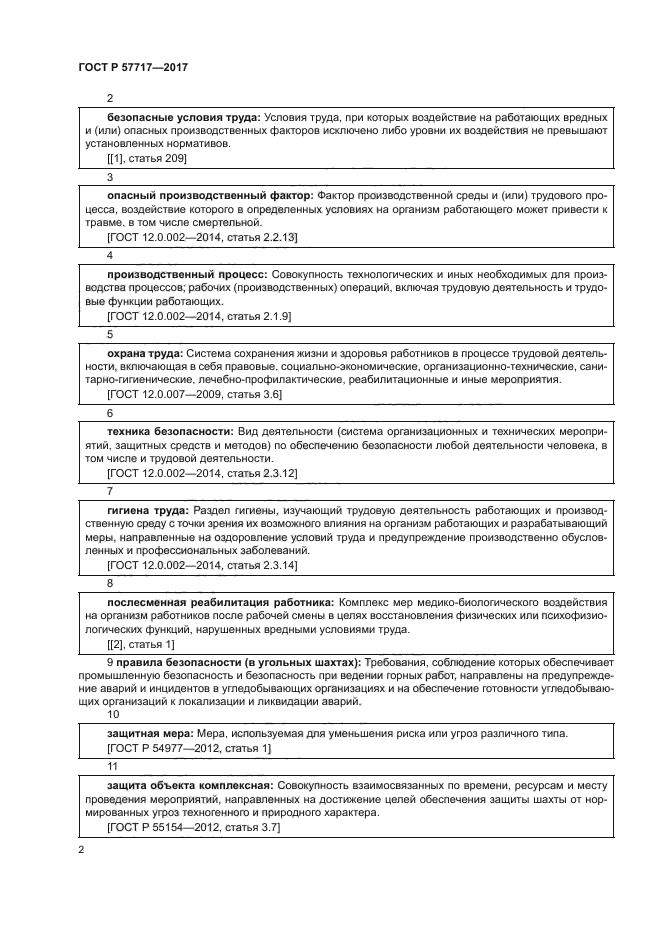 ГОСТ Р 57717—2017

2

безопасные условия труда: Условия труда, при которых воздействие на работающих вредных и (или) опасных производственных факторов исключено либо уровни их воздействия не превышают установленных нормативов.

[[1], статья 209]

3

опасный производственный фактор: Фактор производственной среды и (или) трудового процесса, воздействие которого в определенных условиях на организм работающего может привести к травме, в том числе смертельной.

[ГОСТ 12.0.002—2014, статья 2.2.13]

4

производственный процесс: Совокупность технологических и иных необходимых для производства процессов; рабочих (производственных) операций, включая трудовую деятельность и трудовые функции работающих.

[ГОСТ 12.0.002—2014, статья 2.1.9]

5

охрана труда: Система сохранения жизни и здоровья работников в процессе трудовой деятельности, включающая в себя правовые, социально-экономические, организационно-технические, санитарно-гигиенические, лечебно-профилактические, реабилитационные и иные мероприятия.

[ГОСТ 12.0.007—2009, статья 3.6]

6

техника безопасности: Вид деятельности (система организационных и технических мероприятий, защитных средств и методов) по обеспечению безопасности любой деятельности человека, в том числе и трудовой деятельности.

[ГОСТ 12.0.002—2014, статья 2.3.12]

7

гигиена труда: Раздел гигиены, изучающий трудовую деятельность работающих и производственную среду с точки зрения их возможного влияния на организм работающих и разрабатывающий меры, направленные на оздоровление условий труда и предупреждение производственно обусловленных и профессиональных заболеваний.

[ГОСТ 12.0.002—2014, статья 2.3.14]

8

послесменная реабилитация работника: Комплекс мер медико-биологического воздействия на организм работников после рабочей смены в целях восстановления физических или психофизиологических функций, нарушенных вредными условиями труда.

[[2], статья 1]

9 правила безопасности (в угольных шахтах): Требования, соблюдение которых обеспечивает промышленную безопасность и безопасность при ведении горных работ, направлены на предупреждение аварий и инцидентов в угледобывающих организациях и на обеспечение готовности угледобывающих организаций к локализации и ликвидации аварий.

10

защитная мера: Мера, используемая для уменьшения риска или угроз различного типа.

[ГОСТ Р 54977—2012, статья 1]

11

защита объекта комплексная: Совокупность взаимосвязанных по времени, ресурсам и месту проведения мероприятий, направленных на достижение целей обеспечения защиты шахты от нормированных угроз техногенного и природного характера.

[ГОСТ Р 55154—2012, статья 3.7]

2